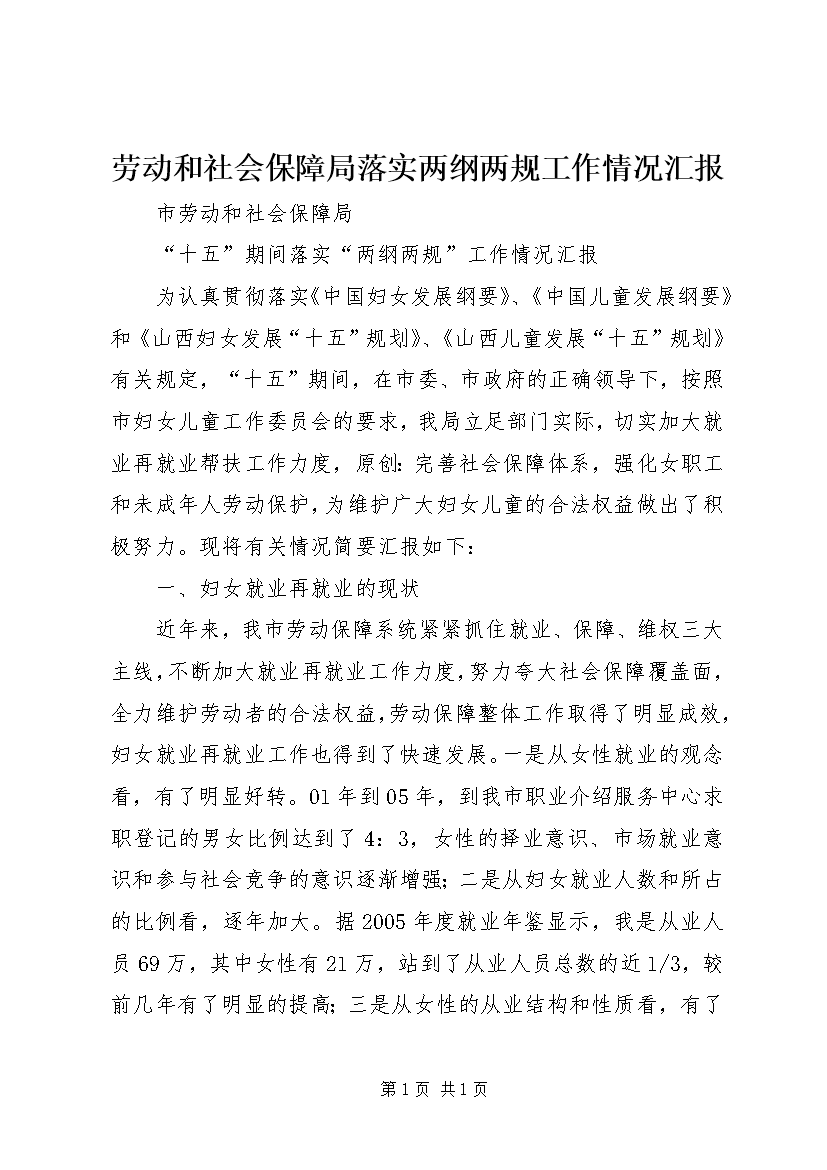 劳动和社会保障局落实两纲两规工作情况汇报

市劳动和社会保障局

“十五”期间落实“两纲两规”工作情况汇报

为认真贯彻落实《中国妇女发展纲要》、《中国儿童发展纲要》和《山西妇女发展“十五”规划》、《山西儿童发展“十五”规划》有关规定，“十五”期间，在市委、市政府的正确领导下，按照市妇女儿童工作委员会的要求，我局立足部门实际，切实加大就业再就业帮扶工作力度，原创：完善社会保障体系，强化女职工和未成年人劳动保护，为维护广大妇女儿童的合法权益做出了积极努力。现将有关情况简要汇报如下：

一、妇女就业再就业的现状

近年来，我市劳动保障系统紧紧抓住就业、保障、维权三大主线，不断加大就业再就业工作力度，努力夸大社会保障覆盖面，全力维护劳动者的合法权益，劳动保障整体工作取得了明显成效，妇女就业再就业工作也得到了快速发展。一是从女性就业的观念看，有了明显好转。01年到05年，到我市职业介绍服务中心求职登记的男女比例达到了4：3，女性的择业意识、市场就业意识和参与社会竞争的意识逐渐增强；二是从妇女就业人数和所占的比例看，逐年加大。据2005年度就业年鉴显示，我是从业人员69万，其中女性有21万，站到了从业人员总数的近1/3，较前几年有了明显的提高；三是从女性的从业结构和性质看，有了

第1页 共1页